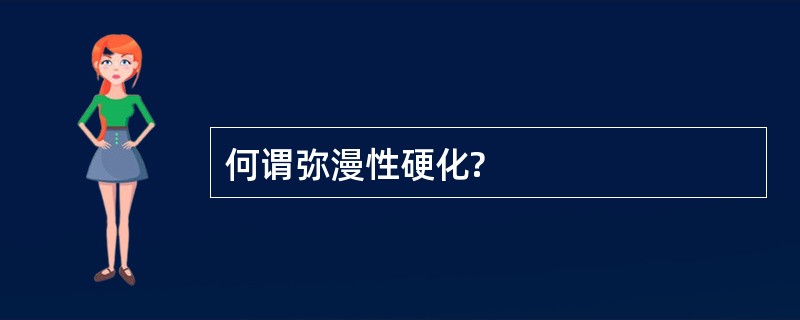 何谓弥漫性硬化?